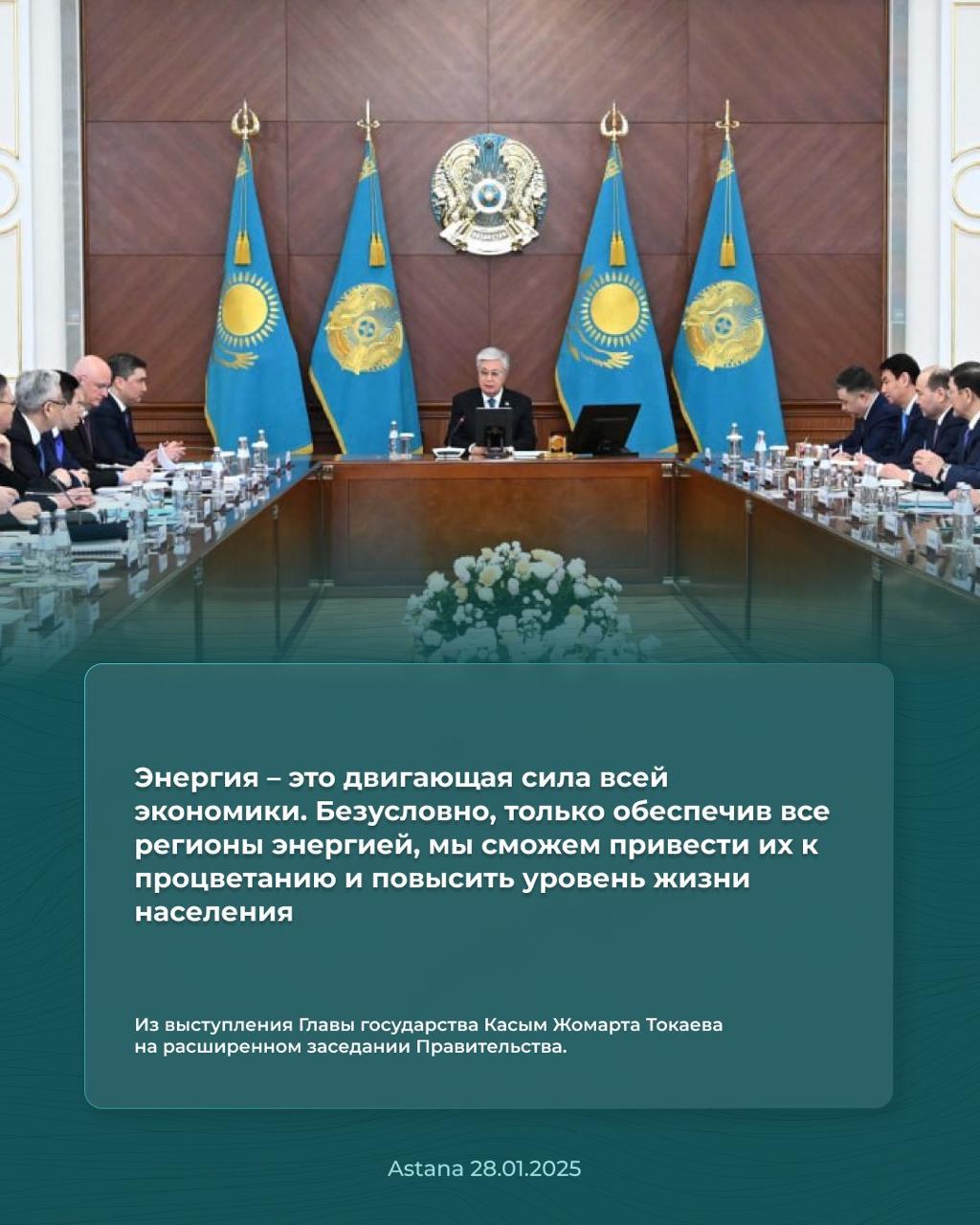 Энергия – это двигающая сила всей экономики. Безусловно, только обеспечив все регионы энергией, мы сможем привести их к процветанию и повысить уровень жизни населения

Из выступления Главы государства Касым Жомарта Токаева на расширенном заседании Правительства.

Astana 28.01.2025